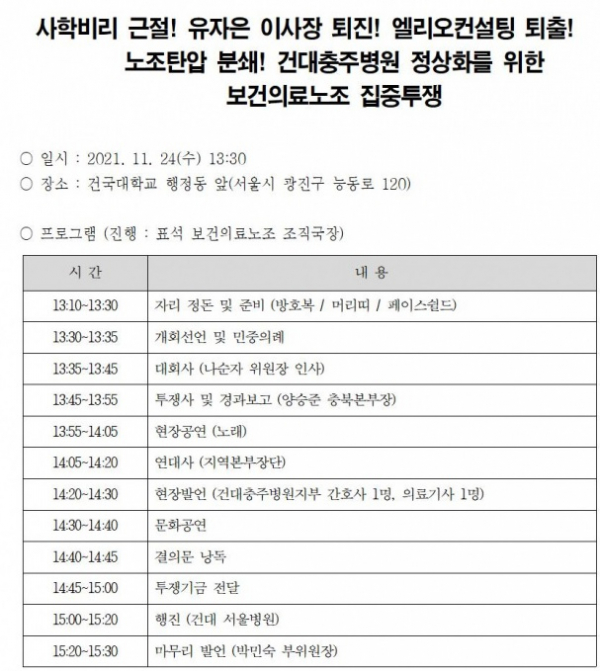 사학비리 근절! 유자은 이사장 퇴진! 엘리오컨설팅 퇴출!
노조탄압 분쇄! 건대충주병원 정상화를 위한
보건의료노조 집중투쟁

○ 일시 : 2021. 11. 24(수) 13:30
○ 장소 : 건국대학교 행정동 앞(서울시 광진구 능동로 120)

○ 프로그램 (진행 : 표석 보건의료노조 조직국장)

| 시 간 | 내 용 |
|---|---|
| 13:10~13:30 | 자리 정돈 및 준비 (방호복 / 머리띠 / 페이스쉴드) |
| 13:30~13:35 | 개회선언 및 민중의례 |
| 13:35~13:45 | 대회사 (나순자 위원장 인사) |
| 13:45~13:55 | 투쟁사 및 경과보고 (양승준 충북본부장) |
| 13:55~14:05 | 현장공연 (노래) |
| 14:05~14:20 | 연대사 (지역본부장단) |
| 14:20~14:30 | 현장발언 (건대충주병원지부 간호사 1명, 의료기사 1명) |
| 14:30~14:40 | 문화공연 |
| 14:40~14:45 | 결의문 낭독 |
| 14:45~15:00 | 투쟁기금 전달 |
| 15:00~15:20 | 행진 (건대 서울병원) |
| 15:20~15:30 | 마무리 발언 (박민숙 부위원장) |